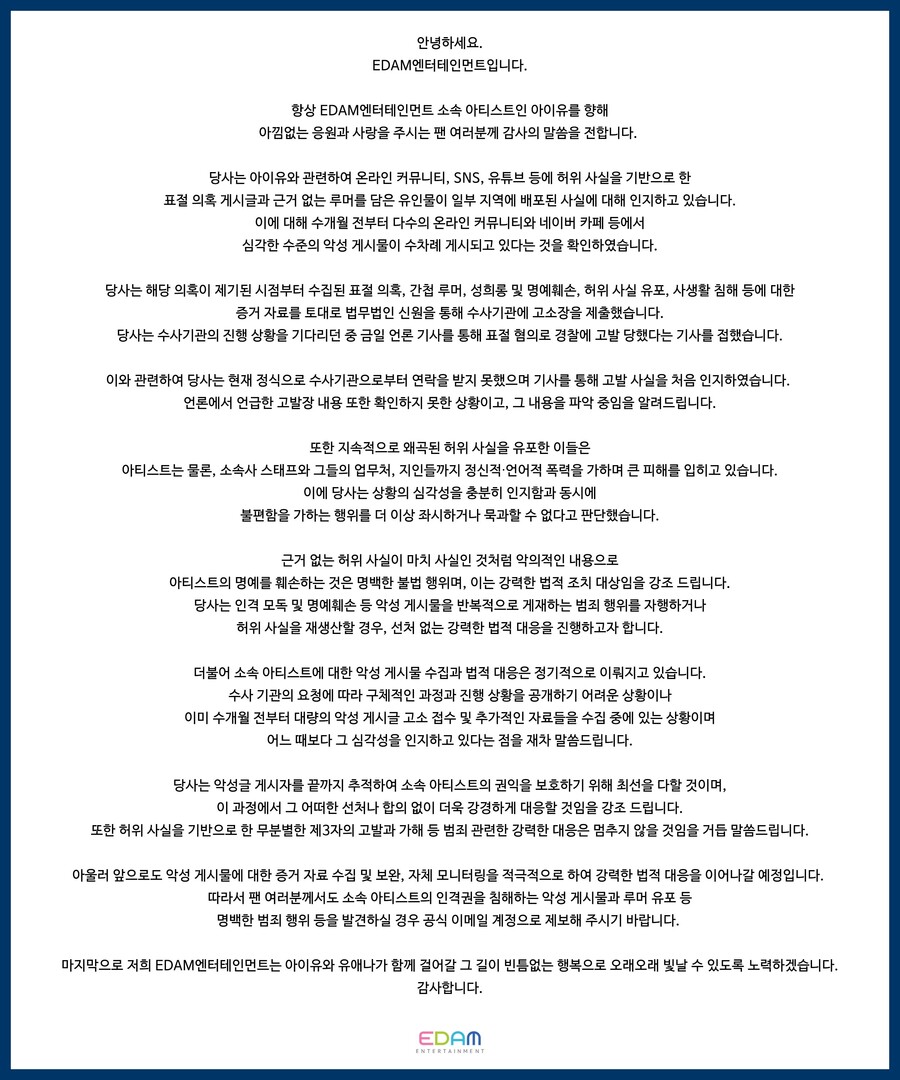 안녕하세요.
EDAM엔터테인먼트입니다.

항상 EDAM엔터테인먼트 소속 아티스트인 아이유를 향해 아낌없는 응원과 사랑을 주시는 팬 여러분께 감사의 말씀을 전합니다.

당사는 아이유와 관련하여 온라인 커뮤니티, SNS, 유튜브 등에 허위 사실을 기반으로 한 표절 의혹 게시글과 근거 없는 루머를 담은 유인물이 일부 지역에 배포된 사실에 대해 인지하고 있습니다. 이에 대해 수개월 전부터 다수의 온라인 커뮤니티와 네이버 카페 등에서 심각한 수준의 악성 게시물이 수차례 게시되고 있다는 것을 확인하였습니다.

당사는 해당 의혹이 제기된 시점부터 수집된 표절 의혹, 간첩 루머, 성희롱 및 명예훼손, 허위 사실 유포, 사생활 침해 등에 대한 증거 자료를 토대로 법무법인 신원을 통해 수사기관에 고소장을 제출했습니다. 당사는 수사기관의 진행 상황을 기다리던 중 금일 언론 기사를 통해 표절 혐의로 경찰에 고발 당했다는 기사를 접했습니다.

이와 관련하여 당사는 현재 정식으로 수사기관으로부터 연락을 받지 못했으며 기사를 통해 고발 사실을 처음 인지하였습니다. 언론에서 언급한 고발장 내용 또한 확인하지 못한 상황이고, 그 내용을 파악 중임을 알려드립니다.

또한 지속적으로 왜곡된 허위 사실을 유포한 이들은 아티스트는 물론, 소속사 스태프와 그들의 업무처, 지인들까지 정신적·언어적 폭력을 가하며 큰 피해를 입히고 있습니다. 이에 당사는 상황의 심각성을 충분히 인지함과 동시에 불편함을 가하는 행위를 더 이상 좌시하거나 묵과할 수 없다고 판단했습니다.

근거 없는 허위 사실이 마치 사실인 것처럼 악의적인 내용으로 아티스트의 명예를 훼손하는 것은 명백한 불법 행위며, 이는 강력한 법적 조치 대상임을 강조 드립니다. 당사는 인격 모독 및 명예훼손 등 악성 게시물을 반복적으로 게재하는 범죄 행위를 자행하거나 허위 사실을 재생산할 경우, 선처 없는 강력한 법적 대응을 진행하고자 합니다.

더불어 소속 아티스트에 대한 악성 게시물 수집과 법적 대응은 정기적으로 이뤄지고 있습니다. 수사 기관의 요청에 따라 구체적인 과정과 진행 상황을 공개하기 어려운 상황이나 이미 수개월 전부터 대량의 악성 게시글 고소 접수 및 추가적인 자료들을 수집 중에 있는 상황이며 어느 때보다 그 심각성을 인지하고 있다는 점을 재차 말씀드립니다.

당사는 악성글 게시자를 끝까지 추적하여 소속 아티스트의 권익을 보호하기 위해 최선을 다할 것이며, 이 과정에서 그 어떠한 선처나 합의 없이 더욱 강경하게 대응할 것임을 강조 드립니다. 또한 허위 사실을 기반으로 한 무분별한 제3자의 고발과 가해 등 범죄 관련한 강력한 대응은 멈추지 않을 것임을 거듭 말씀드립니다.

아울러 앞으로도 악성 게시물에 대한 증거 자료 수집 및 보완, 자체 모니터링을 적극적으로 하여 강력한 법적 대응을 이어나갈 예정입니다. 따라서 팬 여러분께서도 소속 아티스트의 인격권을 침해하는 악성 게시물과 루머 유포 등 명백한 범죄 행위 등을 발견하실 경우 공식 이메일 계정으로 제보해 주시기 바랍니다.

마지막으로 저희 EDAM엔터테인먼트는 아이유와 유애나가 함께 걸어갈 그 길이 빈틈없는 행복으로 오래오래 빛날 수 있도록 노력하겠습니다.
감사합니다.

EDAM
ENTERTAINMENT